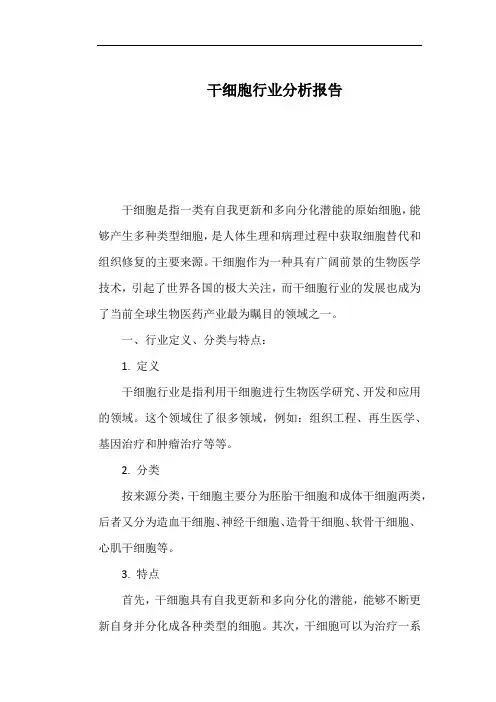 干细胞行业分析报告

干细胞是指一类有自我更新和多向分化潜能的原始细胞，能够产生多种类型细胞，是人体生理和病理过程中获取细胞替代和组织修复的主要来源。干细胞作为一种具有广阔前景的生物医学技术，引起了世界各国的极大关注，而干细胞行业的发展也成为了当前全球生物医药产业最为瞩目的领域之一。

一、行业定义、分类与特点：

1. 定义

干细胞行业是指利用干细胞进行生物医学研究、开发和应用的领域。这个领域住了很多领域，例如：组织工程、再生医学、基因治疗和肿瘤治疗等等。

2. 分类

按来源分类，干细胞主要分为胚胎干细胞和成体干细胞两类，后者又分为造血干细胞、神经干细胞、造骨干细胞、软骨干细胞、心肌干细胞等。

3. 特点

首先，干细胞具有自我更新和多向分化的潜能，能够不断更新自身并分化成各种类型的细胞。其次，干细胞可以为治疗一系